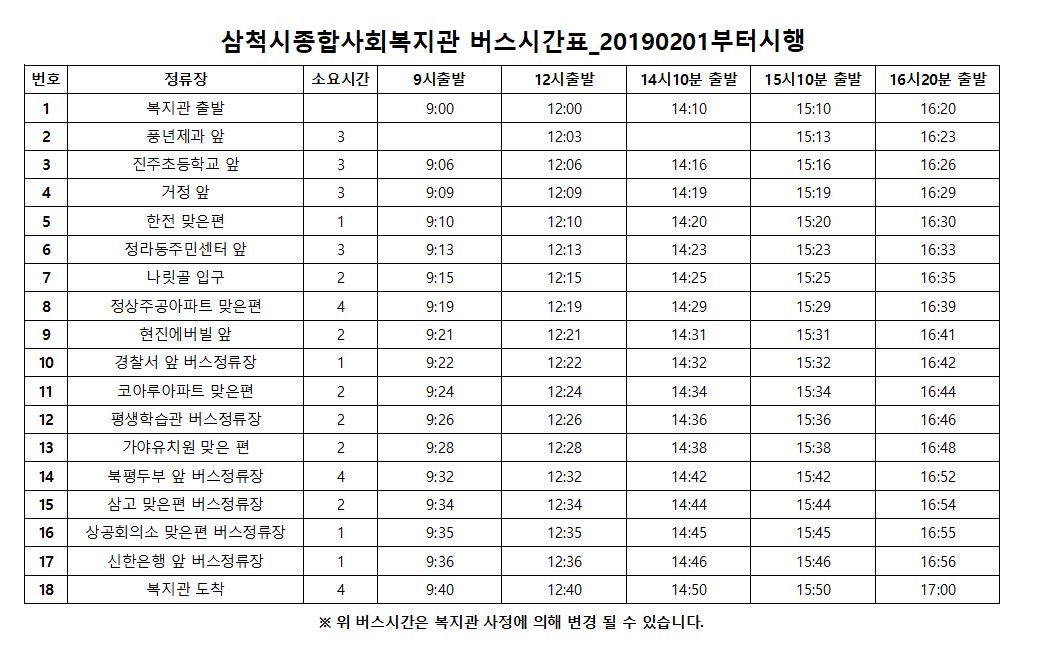 삼척시종합사회복지관 버스시간표_20190201부터시행

| 번호 | 정류장 | 소요시간 | 9시출발 | 12시출발 | 14시10분 출발 | 15시10분 출발 | 16시20분 출발 |
|---|---|---|---|---|---|---|---|
| 1 | 복지관 출발 | | 9:00 | 12:00 | 14:10 | 15:10 | 16:20 |
| 2 | 풍년제과 앞 | 3 | | 12:03 | | 15:13 | 16:23 |
| 3 | 진주초등학교 앞 | 3 | 9:06 | 12:06 | 14:16 | 15:16 | 16:26 |
| 4 | 거정 앞 | 3 | 9:09 | 12:09 | 14:19 | 15:19 | 16:29 |
| 5 | 한전 맞은편 | 1 | 9:10 | 12:10 | 14:20 | 15:20 | 16:30 |
| 6 | 정라동주민센터 앞 | 3 | 9:13 | 12:13 | 14:23 | 15:23 | 16:33 |
| 7 | 나릿골 입구 | 2 | 9:15 | 12:15 | 14:25 | 15:25 | 16:35 |
| 8 | 정상주공아파트 맞은편 | 4 | 9:19 | 12:19 | 14:29 | 15:29 | 16:39 |
| 9 | 현진에버빌 앞 | 2 | 9:21 | 12:21 | 14:31 | 15:31 | 16:41 |
| 10 | 경찰서 앞 버스정류장 | 1 | 9:22 | 12:22 | 14:32 | 15:32 | 16:42 |
| 11 | 코아루아파트 맞은편 | 2 | 9:24 | 12:24 | 14:34 | 15:34 | 16:44 |
| 12 | 평생학습관 버스정류장 | 2 | 9:26 | 12:26 | 14:36 | 15:36 | 16:46 |
| 13 | 가야유치원 맞은 편 | 2 | 9:28 | 12:28 | 14:38 | 15:38 | 16:48 |
| 14 | 북평두부 앞 버스정류장 | 4 | 9:32 | 12:32 | 14:42 | 15:42 | 16:52 |
| 15 | 삼고 맞은편 버스정류장 | 2 | 9:34 | 12:34 | 14:44 | 15:44 | 16:54 |
| 16 | 상공회의소 맞은편 버스정류장 | 1 | 9:35 | 12:35 | 14:45 | 15:45 | 16:55 |
| 17 | 신한은행 앞 버스정류장 | 1 | 9:36 | 12:36 | 14:46 | 15:46 | 16:56 |
| 18 | 복지관 도착 | 4 | 9:40 | 12:40 | 14:50 | 15:50 | 17:00 |

※ 위 버스시간은 복지관 사정에 의해 변경 될 수 있습니다.